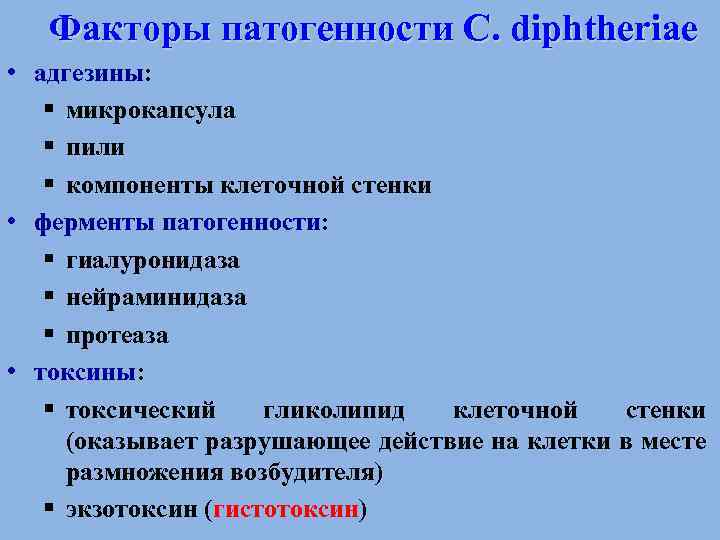 Факторы патогенности C. diphtheriae

• адгезины:
▪ микрокапсула
▪ пили
▪ компоненты клеточной стенки
• ферменты патогенности:
▪ гиалуронидаза
▪ нейраминидаза
▪ протеаза
• токсины:
▪ токсический гликолипид клеточной стенки (оказывает разрушающее действие на клетки в месте размножения возбудителя)
▪ экзотоксин (гистотоксин)